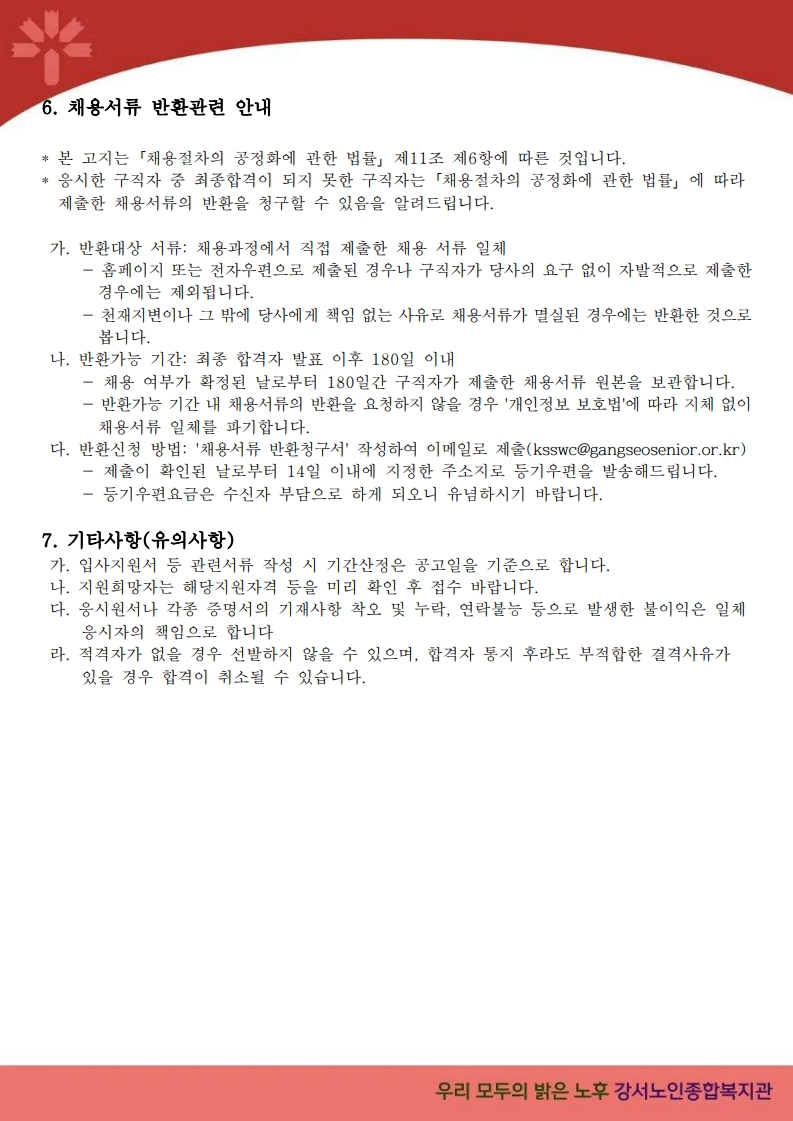 6. 채용서류 반환관련 안내

* 본 고지는 「채용절차의 공정화에 관한 법률」 제11조 제6항에 따른 것입니다.
* 응시한 구직자 중 최종합격이 되지 못한 구직자는 「채용절차의 공정화에 관한 법률」 에 따라 제출한 채용서류의 반환을 청구할 수 있음을 알려드립니다.

가. 반환대상 서류: 채용과정에서 직접 제출한 채용 서류 일체
- 홈페이지 또는 전자우편으로 제출된 경우나 구직자가 당사의 요구 없이 자발적으로 제출한 경우에는 제외됩니다.
- 천재지변이나 그 밖에 당사에게 책임 없는 사유로 채용서류가 멸실된 경우에는 반환한 것으로 봅니다.
나. 반환가능 기간: 최종 합격자 발표 이후 180일 이내
- 채용 여부가 확정된 날로부터 180일간 구직자가 제출한 채용서류 원본을 보관합니다.
- 반환가능 기간 내 채용서류의 반환을 요청하지 않을 경우 '개인정보 보호법'에 따라 지체 없이 채용서류 일체를 파기합니다.
다. 반환신청 방법: '채용서류 반환청구서' 작성하여 이메일로 제출(ksswc@gangseosenior.or.kr)
- 제출이 확인된 날로부터 14일 이내에 지정한 주소지로 등기우편을 발송해드립니다.
- 등기우편요금은 수신자 부담으로 하게 되오니 유념하시기 바랍니다.

7. 기타사항(유의사항)
가. 입사지원서 등 관련서류 작성 시 기간산정은 공고일을 기준으로 합니다.
나. 지원희망자는 해당지원자격 등을 미리 확인 후 접수 바랍니다.
다. 응시원서나 각종 증명서의 기재사항 착오 및 누락, 연락불능 등으로 발생한 불이익은 일체 응시자의 책임으로 합니다
라. 적격자가 없을 경우 선발하지 않을 수 있으며, 합격자 통지 후라도 부적합한 결격사유가 있을 경우 합격이 취소될 수 있습니다.

우리 모두의 밝은 노후 강서노인종합복지관